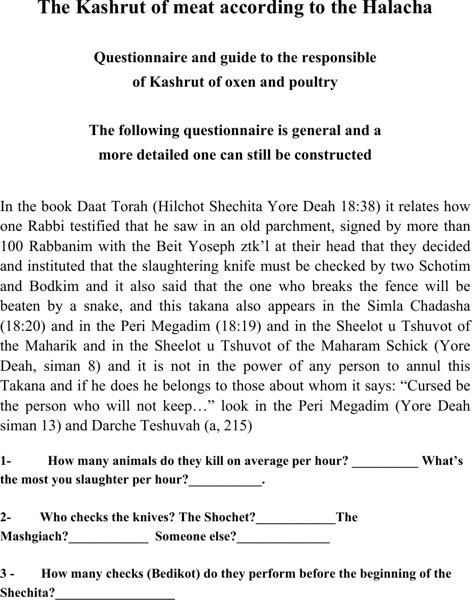 The Kashrut of meat according to the Halacha

Questionnaire and guide to the responsible of Kashrut of oxen and poultry

The following questionnaire is general and a more detailed one can still be constructed

In the book Daat Torah (Hilchot Shechita Yore Deah 18:38) it relates how one Rabbi testified that he saw in an old parchment, signed by more than 100 Rabbanim with the Beit Yoseph ztk'l at their head that they decided and instituted that the slaughtering knife must be checked by two Schotim and Bodkim and it also said that the one who breaks the fence will be beaten by a snake, and this takana also appears in the Simla Chadasha (18:20) and in the Peri Megadim (18:19) and in the Sheelot u Tshuvot of the Maharik and in the Sheelot u Tshuvot of the Maharam Schick (Yore Deah, siman 8) and it is not in the power of any person to annul this Takana and if he does he belongs to those about whom it says: "Cursed be the person who will not keep…" look in the Peri Megadim (Yore Deah siman 13) and Darche Teshuvah (a, 215)

1- How many animals do they kill on average per hour? __________ What's the most you slaughter per hour?___________.

2- Who checks the knives? The Shochet?____________The Mashgiach?____________ Someone else?______________

3 - How many checks (Bedikot) do they perform before the beginning of the Shechita?__________________